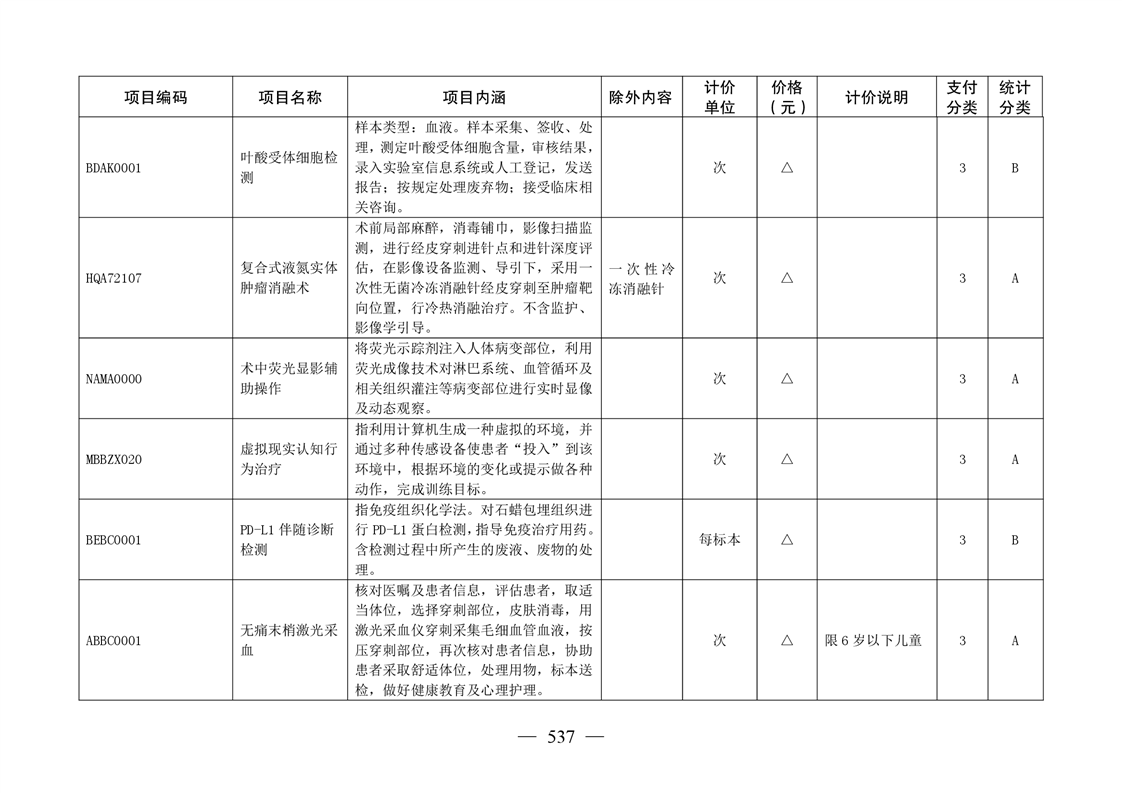 | 项目编码 | 项目名称 | 项目内涵 | 除外内容 | 计价单位 | 价格（元） | 计价说明 | 支付分类 | 统计分类 |
|---|---|---|---|---|---|---|---|---|
| BDAK0001 | 叶酸受体细胞检测 | 样本类型：血液。样本采集、签收、处理，测定叶酸受体细胞含量，审核结果，录入实验室信息系统或人工登记，发送报告；按规定处理废弃物；接受临床相关咨询。 |  | 次 | △ |  | 3 | B |
| HQA72107 | 复合式液氮实体肿瘤消融术 | 术前局部麻醉，消毒铺巾，影像扫描监测，进行经皮穿刺进针点和进针深度评估，在影像设备监测、导引下，采用一次性无菌冷冻消融针经皮穿刺至肿瘤靶向位置，行冷热消融治疗。不含监护、影像学引导。 | 一次性冷冻消融针 | 次 | △ |  | 3 | A |
| NAMA0000 | 术中荧光显影辅助操作 | 将荧光示踪剂注入人体病变部位，利用荧光成像技术对淋巴系统、血管循环及相关组织灌注等病变部位进行实时显像及动态观察。 |  | 次 | △ |  | 3 | A |
| MBBZX020 | 虚拟现实认知行为治疗 | 指利用计算机生成一种虚拟的环境，并通过多种传感设备使患者“投入”到该环境中，根据环境的变化或提示做各种动作，完成训练目标。 |  | 次 | △ |  | 3 | A |
| BEBC0001 | PD-L1 伴随诊断检测 | 指免疫组织化学法。对石蜡包埋组织进行 PD-L1 蛋白检测，指导免疫治疗用药。含检测过程中所产生的废液、废物的处理。 |  | 每标本 | △ |  | 3 | B |
| ABBC0001 | 无痛末梢激光采血 | 核对医嘱及患者信息，评估患者，取适当体位，选择穿刺部位，皮肤消毒，用激光采血仪穿刺采集毛细血管血液，按压穿刺部位，再次核对患者信息，协助患者采取舒适体位，处理用物，标本送检，做好健康教育及心理护理。 |  | 次 | △ | 限 6 岁以下儿童 | 3 | A |

— 537 —